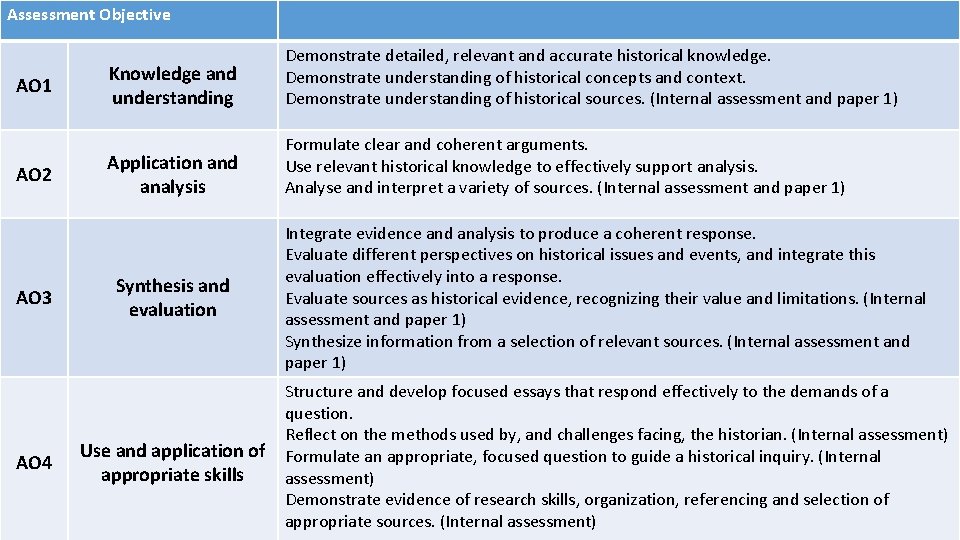 | Assessment Objective | | |
|---|---|---|
| AO1 | Knowledge and understanding | Demonstrate detailed, relevant and accurate historical knowledge. Demonstrate understanding of historical concepts and context. Demonstrate understanding of historical sources. (Internal assessment and paper 1) |
| AO2 | Application and analysis | Formulate clear and coherent arguments. Use relevant historical knowledge to effectively support analysis. Analyse and interpret a variety of sources. (Internal assessment and paper 1) |
| AO3 | Synthesis and evaluation | Integrate evidence and analysis to produce a coherent response. Evaluate different perspectives on historical issues and events, and integrate this evaluation effectively into a response. Evaluate sources as historical evidence, recognizing their value and limitations. (Internal assessment and paper 1) Synthesize information from a selection of relevant sources. (Internal assessment and paper 1) |
| AO4 | Use and application of appropriate skills | Structure and develop focused essays that respond effectively to the demands of a question. Reflect on the methods used by, and challenges facing, the historian. (Internal assessment) Formulate an appropriate, focused question to guide a historical inquiry. (Internal assessment) Demonstrate evidence of research skills, organization, referencing and selection of appropriate sources. (Internal assessment) |